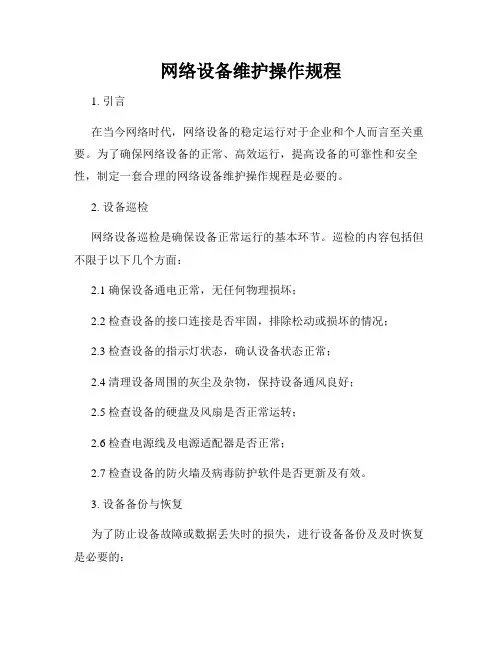 网络设备维护操作规程

1. 引言

在当今网络时代，网络设备的稳定运行对于企业和个人而言至关重要。为了确保网络设备的正常、高效运行，提高设备的可靠性和安全性，制定一套合理的网络设备维护操作规程是必要的。

2. 设备巡检

网络设备巡检是确保设备正常运行的基本环节。巡检的内容包括但不限于以下几个方面：

2.1 确保设备通电正常，无任何物理损坏；

2.2 检查设备的接口连接是否牢固，排除松动或损坏的情况；

2.3 检查设备的指示灯状态，确认设备状态正常；

2.4 清理设备周围的灰尘及杂物，保持设备通风良好；

2.5 检查设备的硬盘及风扇是否正常运转；

2.6 检查电源线及电源适配器是否正常；

2.7 检查设备的防火墙及病毒防护软件是否更新及有效。

3. 设备备份与恢复

为了防止设备故障或数据丢失时的损失，进行设备备份及及时恢复是必要的：